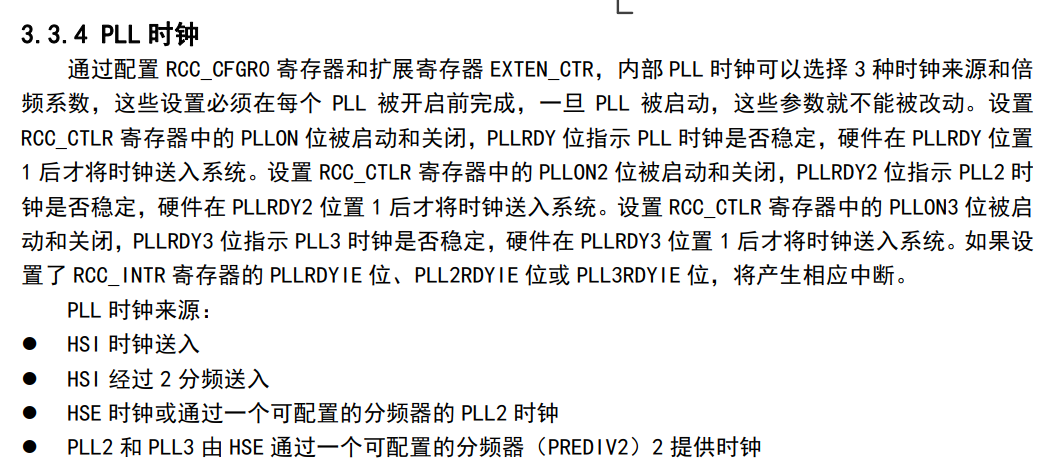 3.3.4 PLL时钟

通过配置RCC_CFGR0寄存器和扩展寄存器EXTEN_CTR，内部PLL时钟可以选择3种时钟来源和倍频系数，这些设置必须在每个PLL被开启前完成，一旦PLL被启动，这些参数就不能被改动。设置RCC_CTLR寄存器中的PLLON位被启动和关闭，PLLRDY位指示PLL时钟是否稳定，硬件在PLLRDY位置1后才将时钟送入系统。设置RCC_CTLR寄存器中的PLLON2位被启动和关闭，PLLRDY2位指示PLL2时钟是否稳定，硬件在PLLRDY2位置1后才将时钟送入系统。设置RCC_CTLR寄存器中的PLLON3位被启动和关闭，PLLRDY3位指示PLL3时钟是否稳定，硬件在PLLRDY3位置1后才将时钟送入系统。如果设置了RCC_INTR寄存器的PLLRDYIE位、PLL2RDYIE位或PLL3RDYIE位，将产生相应中断。

PLL时钟来源：

• HSI时钟送入
• HSI经过2分频送入
• HSE时钟或通过一个可配置的分频器的PLL2时钟
• PLL2和PLL3由HSE通过一个可配置的分频器（PREDIV2）2提供时钟